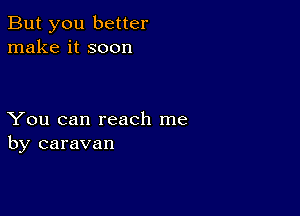 But you better make it soon

You can reach me by caravan